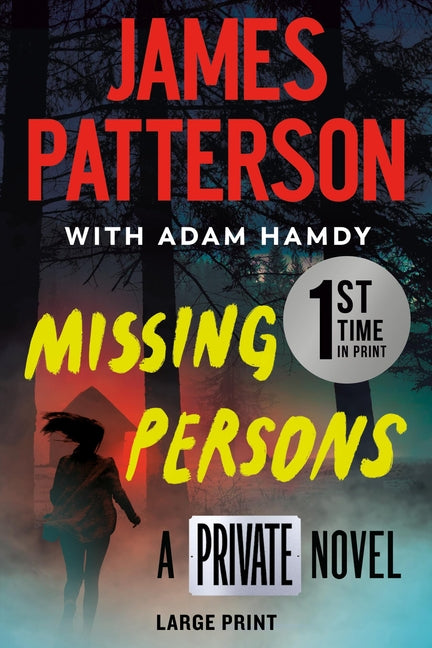 JAMES PATTERSON

WITH ADAM HAMDY

1ST TIME IN PRINT

MISSING PERSONS

A PRIVATE NOVEL

LARGE PRINT